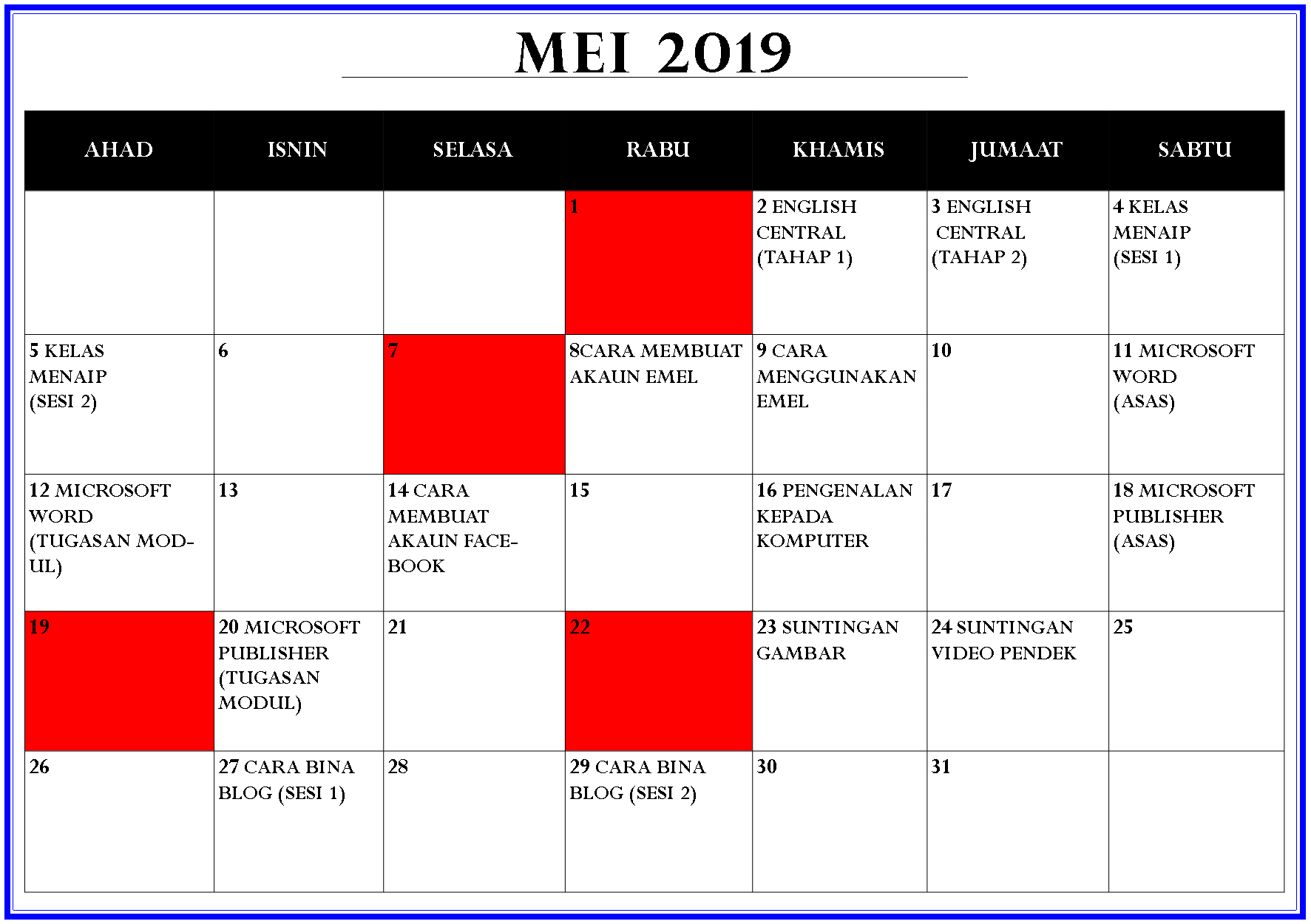 MEI 2019

| AHAD | ISNIN | SELASA | RABU | KHAMIS | JUMAAT | SABTU |
|---|---|---|---|---|---|---|
| | | | 1 | 2 ENGLISH CENTRAL (TAHAP 1) | 3 ENGLISH CENTRAL (TAHAP 2) | 4 KELAS MENAIP (SESI 1) |
| 5 KELAS MENAIP (SESI 2) | 6 | 7 | 8CARA MEMBUAT AKAUN EMEL | 9 CARA MENGGUNAKAN EMEL | 10 | 11 MICROSOFT WORD (ASAS) |
| 12 MICROSOFT WORD (TUGASAN MODUL) | 13 | 14 CARA MEMBUAT AKAUN FACEBOOK | 15 | 16 PENGENALAN KEPADA KOMPUTER | 17 | 18 MICROSOFT PUBLISHER (ASAS) |
| 19 | 20 MICROSOFT PUBLISHER (TUGASAN MODUL) | 21 | 22 | 23 SUNTINGAN GAMBAR | 24 SUNTINGAN VIDEO PENDEK | 25 |
| 26 | 27 CARA BINA BLOG (SESI 1) | 28 | 29 CARA BINA BLOG (SESI 2) | 30 | 31 | |